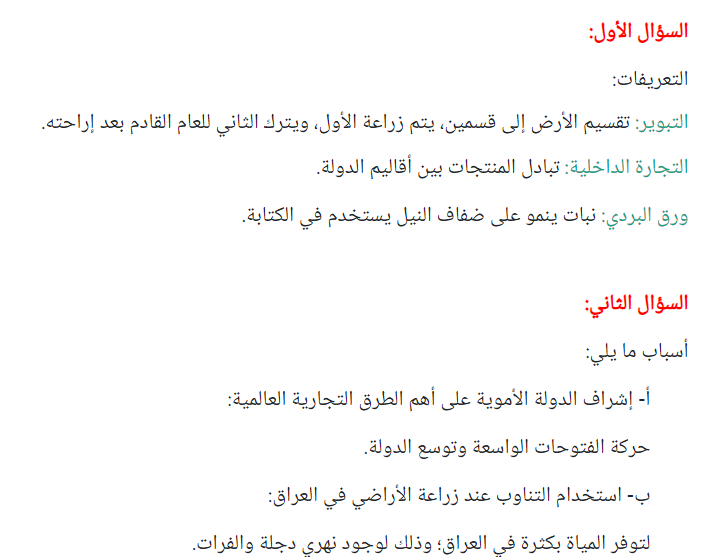 السؤال الأول:

التعريفات:

التبوير: تقسيم الأرض إلى قسمين، يتم زراعة الأول، ويترك الثاني للعام القادم بعد إراحته.

التجارة الداخلية: تبادل المنتجات بين أقاليم الدولة.

ورق البردي: نبات ينمو على ضفاف النيل يستخدم في الكتابة.

السؤال الثاني:

أسباب ما يلي:

أ- إشراف الدولة الأموية على أهم الطرق التجارية العالمية:

حركة الفتوحات الواسعة وتوسع الدولة.

ب- استخدام التناوب عند زراعة الأراضي في العراق:

لتوفر المياة بكثرة في العراق؛ وذلك لوجود نهري دجلة والفرات.